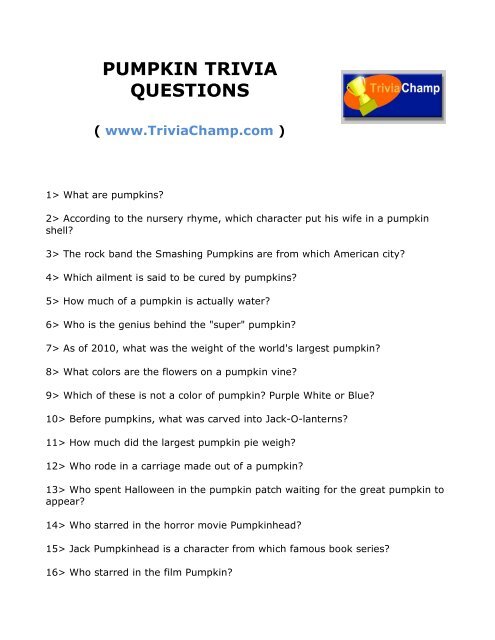 PUMPKIN TRIVIA QUESTIONS

TriviaChamp

( www.TriviaChamp.com )

1> What are pumpkins?

2> According to the nursery rhyme, which character put his wife in a pumpkin shell?

3> The rock band the Smashing Pumpkins are from which American city?

4> Which ailment is said to be cured by pumpkins?

5> How much of a pumpkin is actually water?

6> Who is the genius behind the "super" pumpkin?

7> As of 2010, what was the weight of the world's largest pumpkin?

8> What colors are the flowers on a pumpkin vine?

9> Which of these is not a color of pumpkin? Purple White or Blue?

10> Before pumpkins, what was carved into Jack-O-lanterns?

11> How much did the largest pumpkin pie weigh?

12> Who rode in a carriage made out of a pumpkin?

13> Who spent Halloween in the pumpkin patch waiting for the great pumpkin to appear?

14> Who starred in the horror movie Pumpkinhead?

15> Jack Pumpkinhead is a character from which famous book series?

16> Who starred in the film Pumpkin?